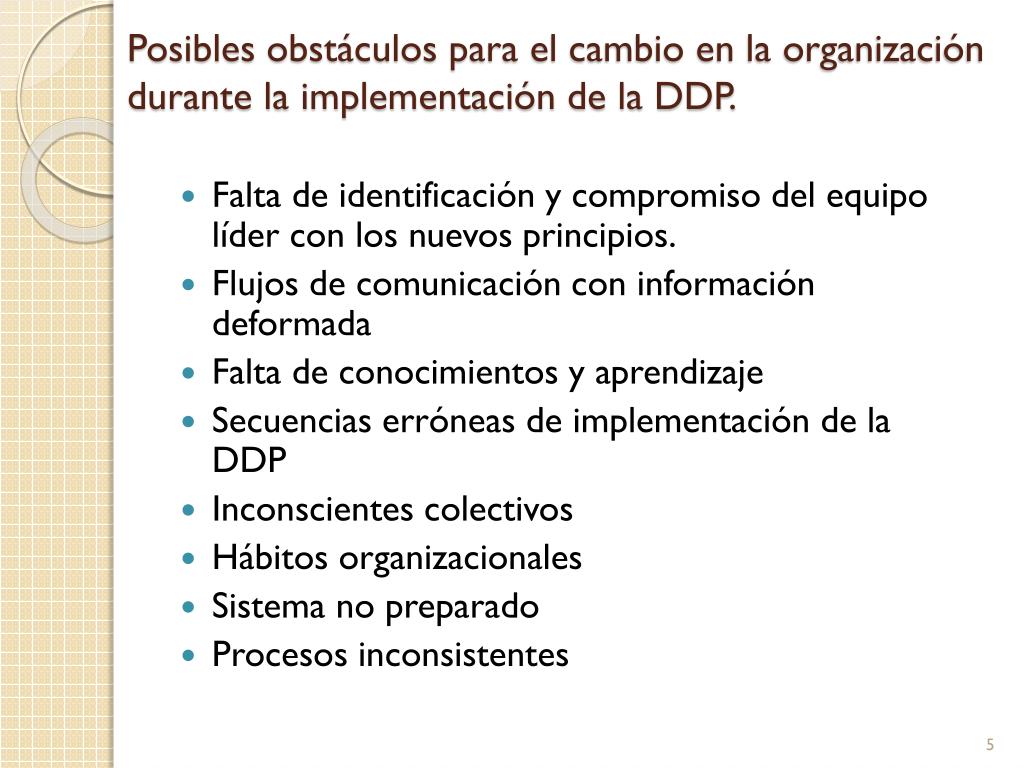 Posibles obstáculos para el cambio en la organización durante la implementación de la DDP.

- Falta de identificación y compromiso del equipo líder con los nuevos principios.
- Flujos de comunicación con información deformada
- Falta de conocimientos y aprendizaje
- Secuencias erróneas de implementación de la DDP
- Inconscientes colectivos
- Hábitos organizacionales
- Sistema no preparado
- Procesos inconsistentes

5